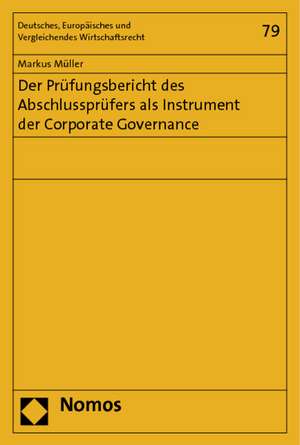 Deutsches, Europäisches und Vergleichendes Wirtschaftsrecht

79

Markus Müller

Der Prüfungsbericht des Abschlussprüfers als Instrument der Corporate Governance

Nomos